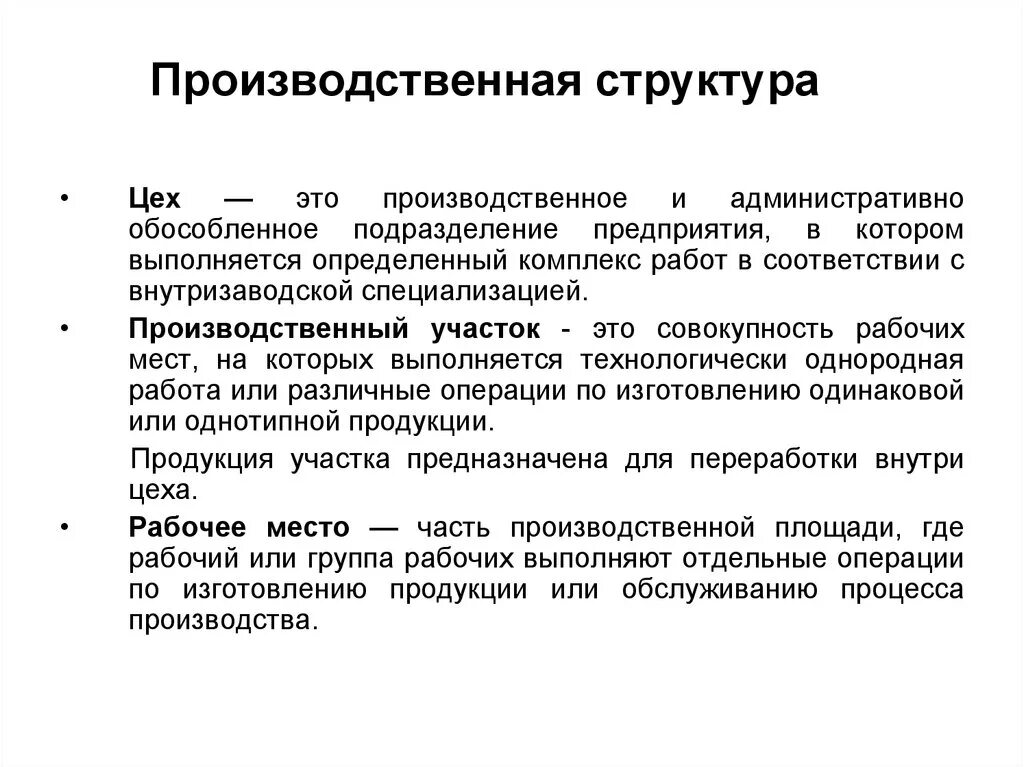 Производственная структура

• Цех — это производственное и административно обособленное подразделение предприятия, в котором выполняется определенный комплекс работ в соответствии с внутризаводской специализацией.

• Производственный участок - это совокупность рабочих мест, на которых выполняется технологически однородная работа или различные операции по изготовлению одинаковой или однотипной продукции.

Продукция участка предназначена для переработки внутри цеха.

• Рабочее место — часть производственной площади, где рабочий или группа рабочих выполняют отдельные операции по изготовлению продукции или обслуживанию процесса производства.